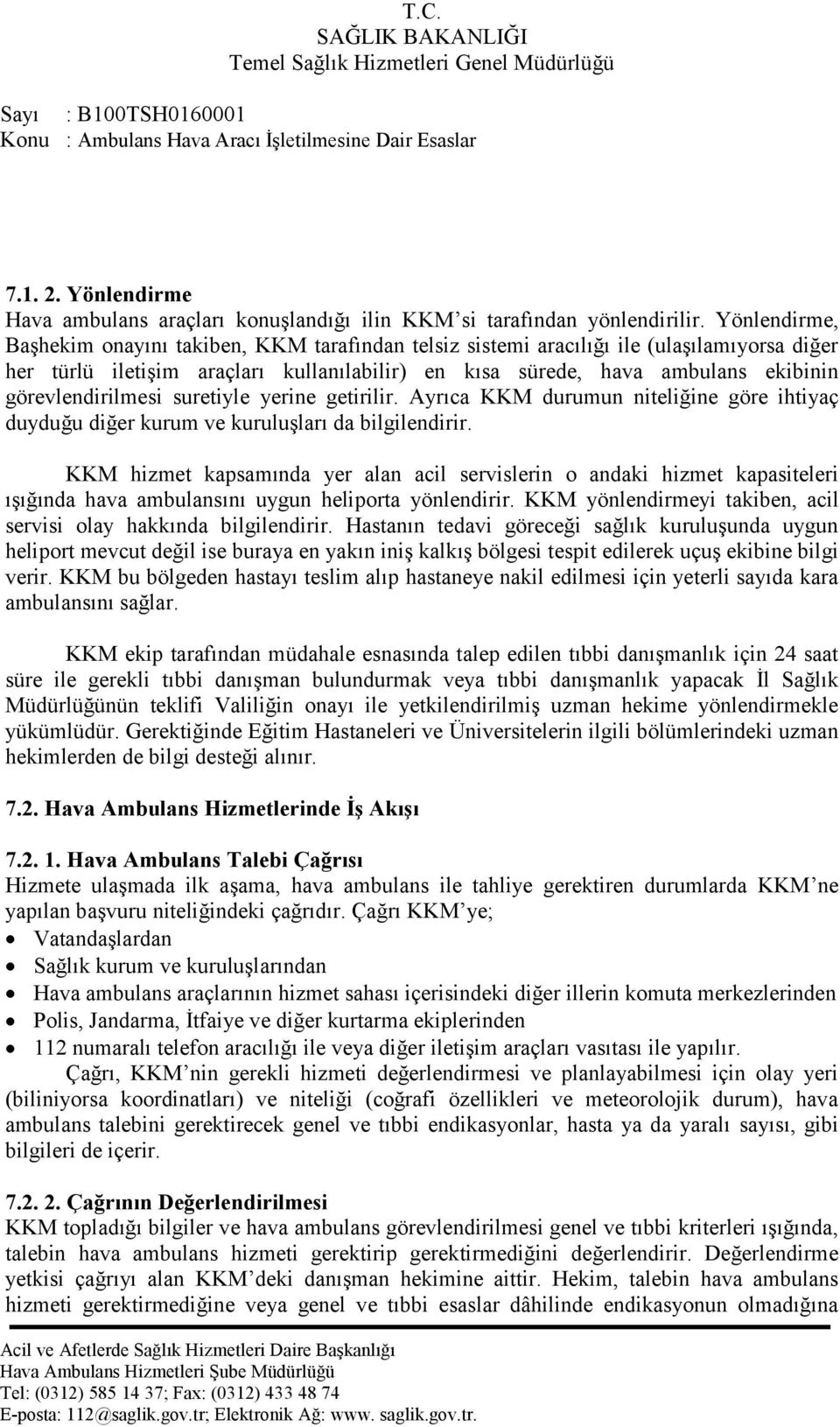 T.C.
SAĞLIK BAKANLIĞI
Temel Sağlık Hizmetleri Genel Müdürlüğü

Sayı : B100TSH0160001
Konu : Ambulans Hava Aracı İşletilmesine Dair Esaslar

7.1. 2. Yönlendirme
Hava ambulans araçları konuşlandığı ilin KKM'si tarafından yönlendirilir. Yönlendirme, Başhekim onayını takiben, KKM tarafından telsiz sistemi aracılığı ile (ulaşılamıyorsa diğer her türlü iletişim araçları kullanılabilir) en kısa sürede, hava ambulans ekibinin görevlendirilmesi suretiyle yerine getirilir. Ayrıca KKM durumun niteliğine göre ihtiyaç duyduğu diğer kurum ve kuruluşları da bilgilendirir.

KKM hizmet kapsamında yer alan acil servislerin o andaki hizmet kapasiteleri ışığında hava ambulansını uygun heliporta yönlendirir. KKM yönlendirmeyi takiben, acil servisi olay hakkında bilgilendirir. Hastanın tedavi göreceği sağlık kuruluşunda uygun heliport mevcut değil ise buraya en yakın iniş kalkış bölgesi tespit edilerek uçuş ekibine bilgi verir. KKM bu bölgeden hastayı teslim alıp hastaneye nakil edilmesi için yeterli sayıda kara ambulansını sağlar.

KKM ekip tarafından müdahale esnasında talep edilen tıbbi danışmanlık için 24 saat süre ile gerekli tıbbi danışman bulundurmak veya tıbbi danışmanlık yapacak İl Sağlık Müdürlüğünün teklifi Valiliğin onayı ile yetkilendirilmiş uzman hekime yönlendirmekle yükümlüdür. Gerektiğinde Eğitim Hastaneleri ve Üniversitelerin ilgili bölümlerindeki uzman hekimlerden de bilgi desteği alınır.

7.2. Hava Ambulans Hizmetlerinde İş Akışı

7.2. 1. Hava Ambulans Talebi Çağrısı
Hizmete ulaşmada ilk aşama, hava ambulans ile tahliye gerektiren durumlarda KKM'ne yapılan başvuru niteliğindeki çağrıdır. Çağrı KKM'ye;
• Vatandaşlardan
• Sağlık kurum ve kuruluşlarından
• Hava ambulans araçlarının hizmet sahası içerisindeki diğer illerin komuta merkezlerinden
• Polis, Jandarma, İtfaiye ve diğer kurtarma ekiplerinden
• 112 numaralı telefon aracılığı ile veya diğer iletişim araçları vasıtası ile yapılır.
Çağrı, KKM'nin gerekli hizmeti değerlendirmesi ve planlayabilmesi için olay yeri (biliniyorsa koordinatları) ve niteliği (coğrafi özellikleri ve meteorolojik durum), hava ambulans talebini gerektirecek genel ve tıbbi endikasyonlar, hasta ya da yaralı sayısı, gibi bilgileri de içerir.

7.2. 2. Çağrının Değerlendirilmesi
KKM topladığı bilgiler ve hava ambulans görevlendirilmesi genel ve tıbbi kriterleri ışığında, talebin hava ambulans hizmeti gerektirip gerektirmediğini değerlendirir. Değerlendirme yetkisi çağrıyı alan KKM'deki danışman hekimine aittir. Hekim, talebin hava ambulans hizmeti gerektirmediğine veya genel ve tıbbi esaslar dâhilinde endikasyonun olmadığına

Acil ve Afetlerde Sağlık Hizmetleri Daire Başkanlığı
Hava Ambulans Hizmetleri Şube Müdürlüğü
Tel: (0312) 585 14 37; Fax: (0312) 433 48 74
E-posta: 112@saglik.gov.tr; Elektronik Ağ: www. saglik.gov.tr.